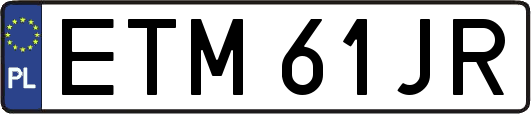 PL
ETM 61JR